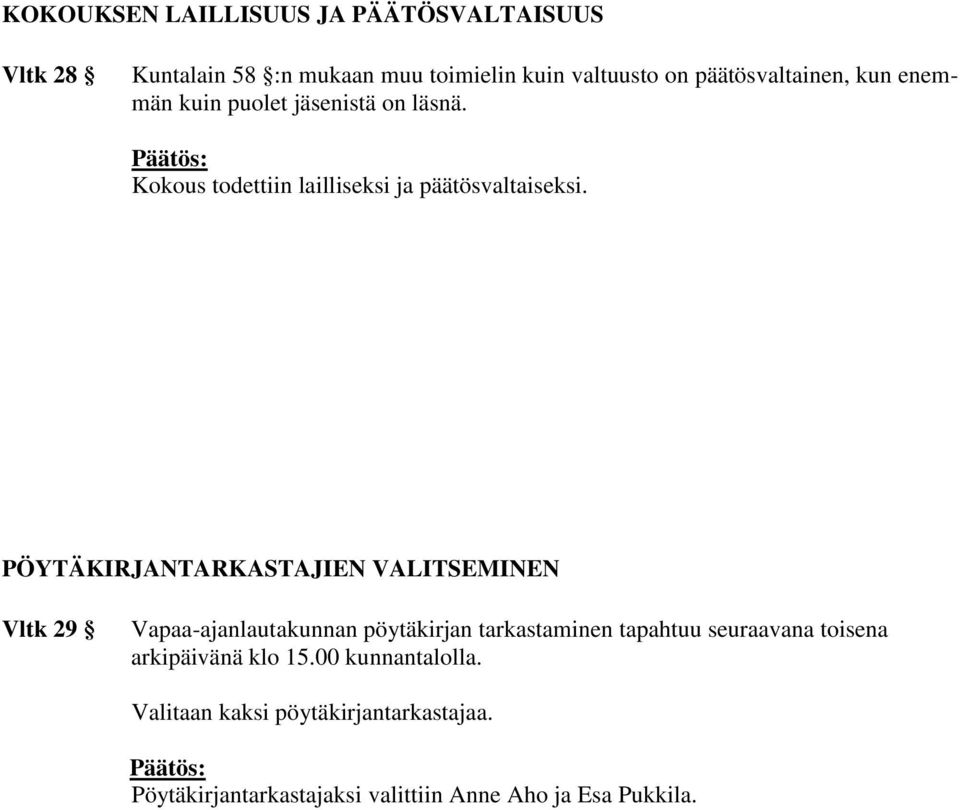 KOKOUKSEN LAILLISUUS JA PÄÄTÖSVALTAISUUS

Vltk 28 §

Kuntalain 58 §:n mukaan muu toimielin kuin valtuusto on päätösvaltainen, kun enemmän kuin puolet jäsenistä on läsnä.

Päätös:
Kokous todettiin lailliseksi ja päätösvaltaiseksi.

PÖYTÄKIRJANTARKASTAJIEN VALITSEMINEN

Vltk 29 §

Vapaa-ajanlautakunnan pöytäkirjan tarkastaminen tapahtuu seuraavana toisena arkipäivänä klo 15.00 kunnantalolla.

Valitaan kaksi pöytäkirjantarkastajaa.

Päätös:
Pöytäkirjantarkastajaksi valittiin Anne Aho ja Esa Pukkila.